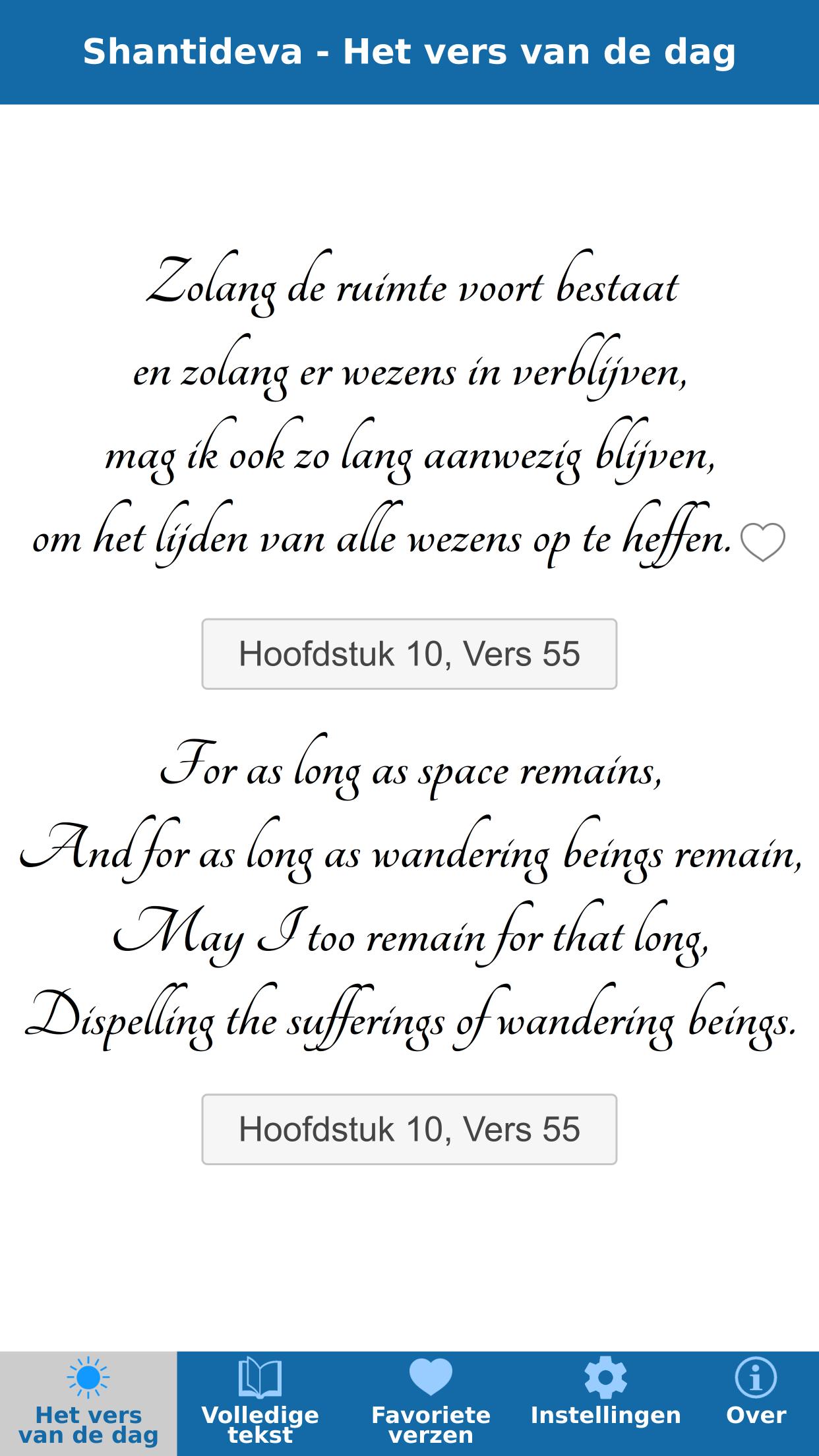 Shantideva - Het vers van de dag

Zolang de ruimte voort bestaat
en zolang er wezens in verblijven,
mag ik ook zo lang aanwezig blijven,
om het lijden van alle wezens op te heffen.

Hoofdstuk 10, Vers 55

For as long as space remains,
And for as long as wandering beings remain,
May I too remain for that long,
Dispelling the sufferings of wandering beings.

Hoofdstuk 10, Vers 55

Het vers van de dag
Volledige tekst
Favoriete verzen
Instellingen
Over